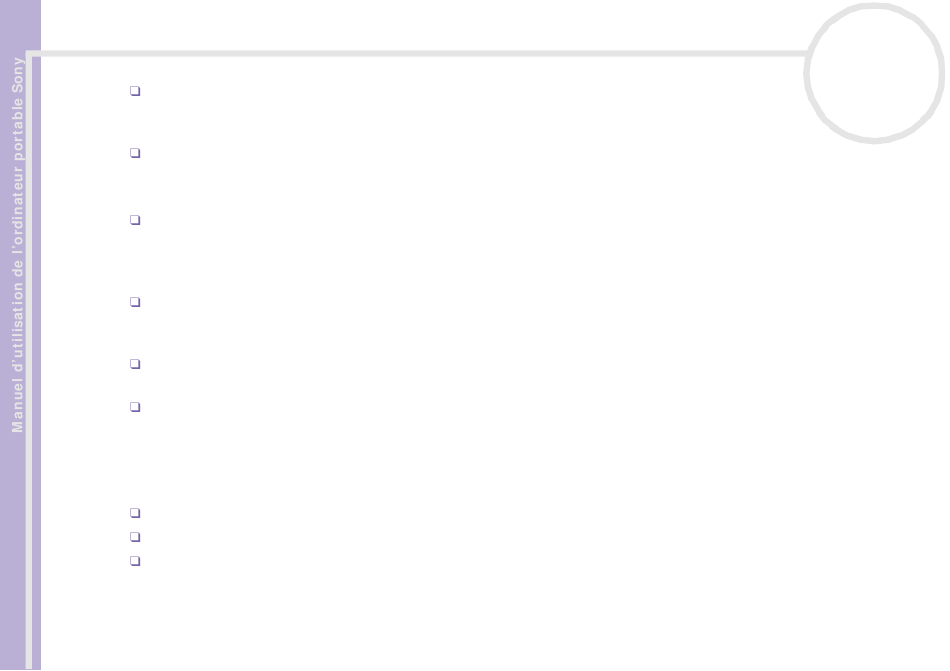 Manuel d'utilisation de l'ordinateur portable Sony

☐

☐

☐

☐

☐

☐

☐
☐
☐